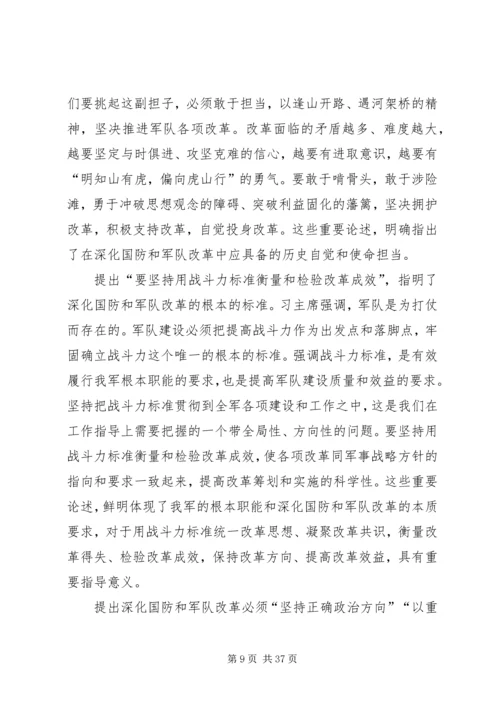 们要挑起这副担子，必须敢于担当，以逢山开路、遇河架桥的精神，坚决推进军队各项改革。改革面临的矛盾越多、难度越大，越要坚定与时俱进、攻坚克难的信心，越要有进取意识，越要有“明知山有虎，偏向虎山行”的勇气。要敢于啃骨头，敢于涉险滩，勇于冲破思想观念的障碍、突破利益固化的藩篱，坚决拥护改革，积极支持改革，自觉投身改革。这些重要论述，明确指出了在深化国防和军队改革中应具备的历史自觉和使命担当。

提出“要坚持用战斗力标准衡量和检验改革成效”，指明了深化国防和军队改革的根本的标准。习主席强调，军队是为打仗而存在的。军队建设必须把提高战斗力作为出发点和落脚点，牢固确立战斗力这个唯一的根本的标准。强调战斗力标准，是有效履行我军根本职能的要求，也是提高军队建设质量和效益的要求。坚持把战斗力标准贯彻到全军各项建设和工作之中，这是我们在工作指导上需要把握的一个带全局性、方向性的问题。要坚持用战斗力标准衡量和检验改革成效，使各项改革同军事战略方针的指向和要求一致起来，提高改革筹划和实施的科学性。这些重要论述，鲜明体现了我军的根本职能和深化国防和军队改革的本质要求，对于用战斗力标准统一改革思想、凝聚改革共识，衡量改革得失、检验改革成效，保持改革方向、提高改革效益，具有重要指导意义。

提出深化国防和军队改革必须“坚持正确政治方向”“以重

第 9 页 共 37 页